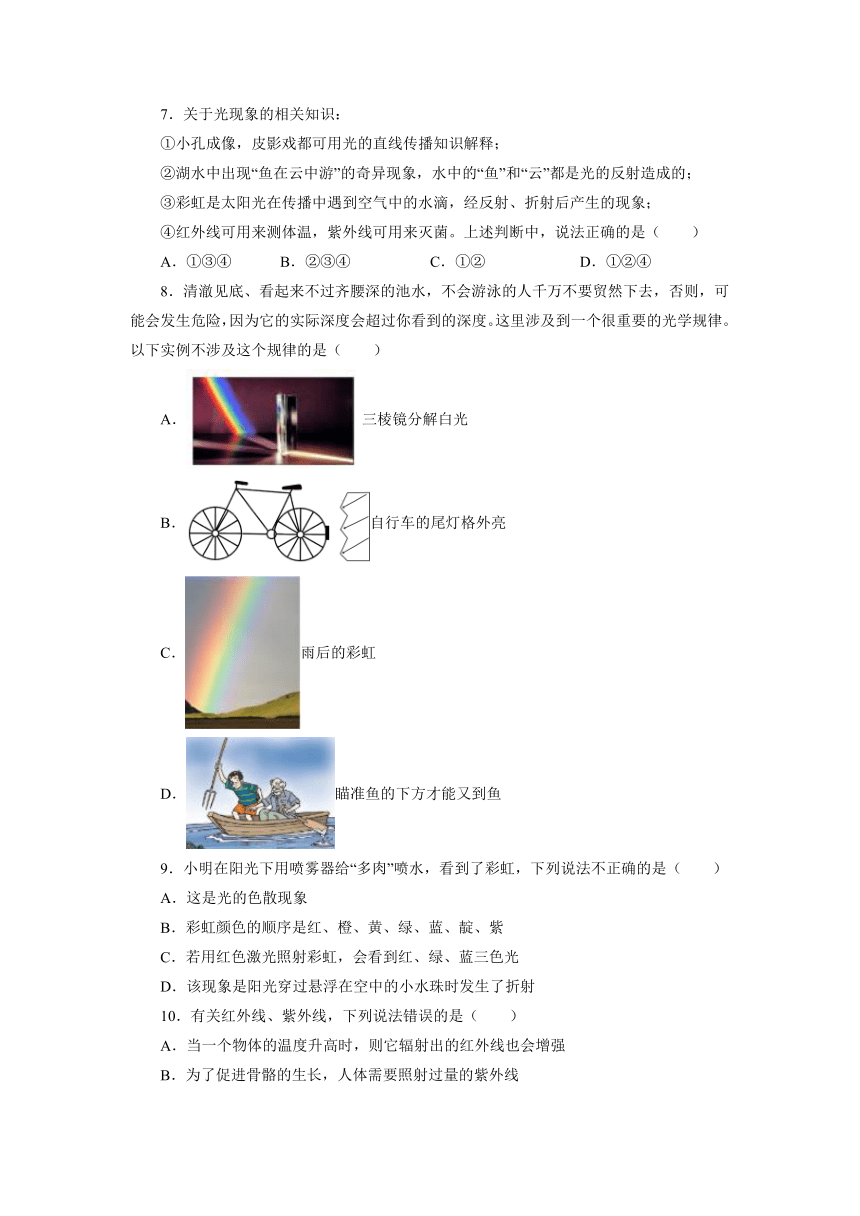 7．关于光现象的相关知识：

①小孔成像，皮影戏都可用光的直线传播知识解释；

②湖水中出现“鱼在云中游”的奇异现象，水中的“鱼”和“云”都是光的反射造成的；

③彩虹是太阳光在传播中遇到空气中的水滴，经反射、折射后产生的现象；

④红外线可用来测体温，紫外线可用来灭菌。上述判断中，说法正确的是（　　）

A．①③④　　B．②③④　　C．①②　　D．①②④

8．清澈见底、看起来不过齐腰深的池水，不会游泳的人千万不要贸然下去，否则，可能会发生危险，因为它的实际深度会超过你看到的深度。这里涉及到一个很重要的光学规律。以下实例不涉及这个规律的是（　　）

A．三棱镜分解白光

B．自行车的尾灯格外亮

C．雨后的彩虹

D．瞄准鱼的下方才能叉到鱼

9．小明在阳光下用喷雾器给“多肉”喷水，看到了彩虹，下列说法不正确的是（　　）

A．这是光的色散现象

B．彩虹颜色的顺序是红、橙、黄、绿、蓝、靛、紫

C．若用红色激光照射彩虹，会看到红、绿、蓝三色光

D．该现象是阳光穿过悬浮在空中的小水珠时发生了折射

10．有关红外线、紫外线，下列说法错误的是（　　）

A．当一个物体的温度升高时，则它辐射出的红外线也会增强

B．为了促进骨骼的生长，人体需要照射过量的紫外线